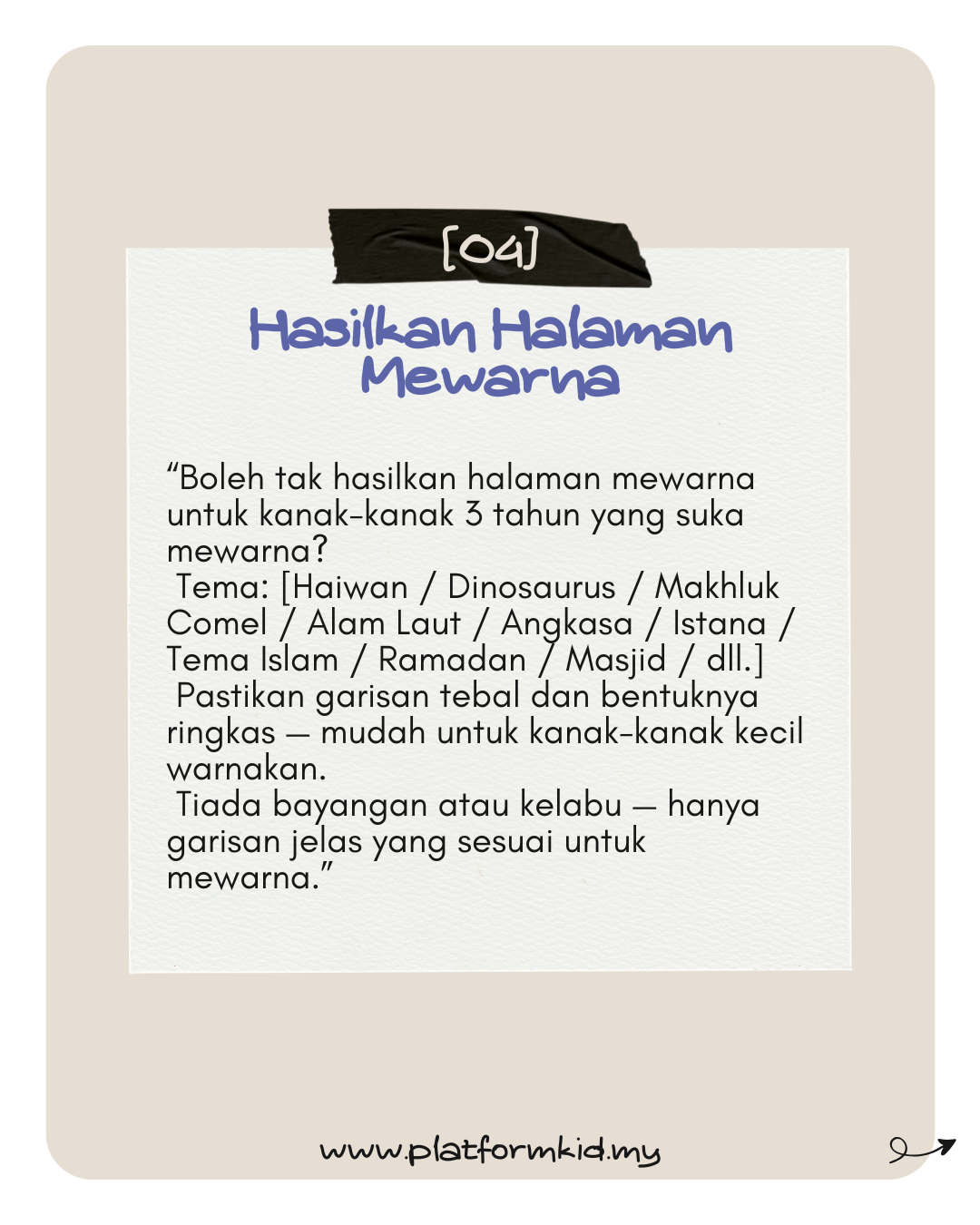 [04]

Hasilkan Halaman Mewarna

“Boleh tak hasilkan halaman mewarna untuk kanak-kanak 3 tahun yang suka mewarna?
Tema: [Haiwan / Dinosaurus / Makhluk Comel / Alam Laut / Angkasa / Istana / Tema Islam / Ramadan / Masjid / dll.]
Pastikan garisan tebal dan bentuknya ringkas — mudah untuk kanak-kanak kecil warnakan.
Tiada bayangan atau kelabu — hanya garisan jelas yang sesuai untuk mewarna.”

www.platformkid.my